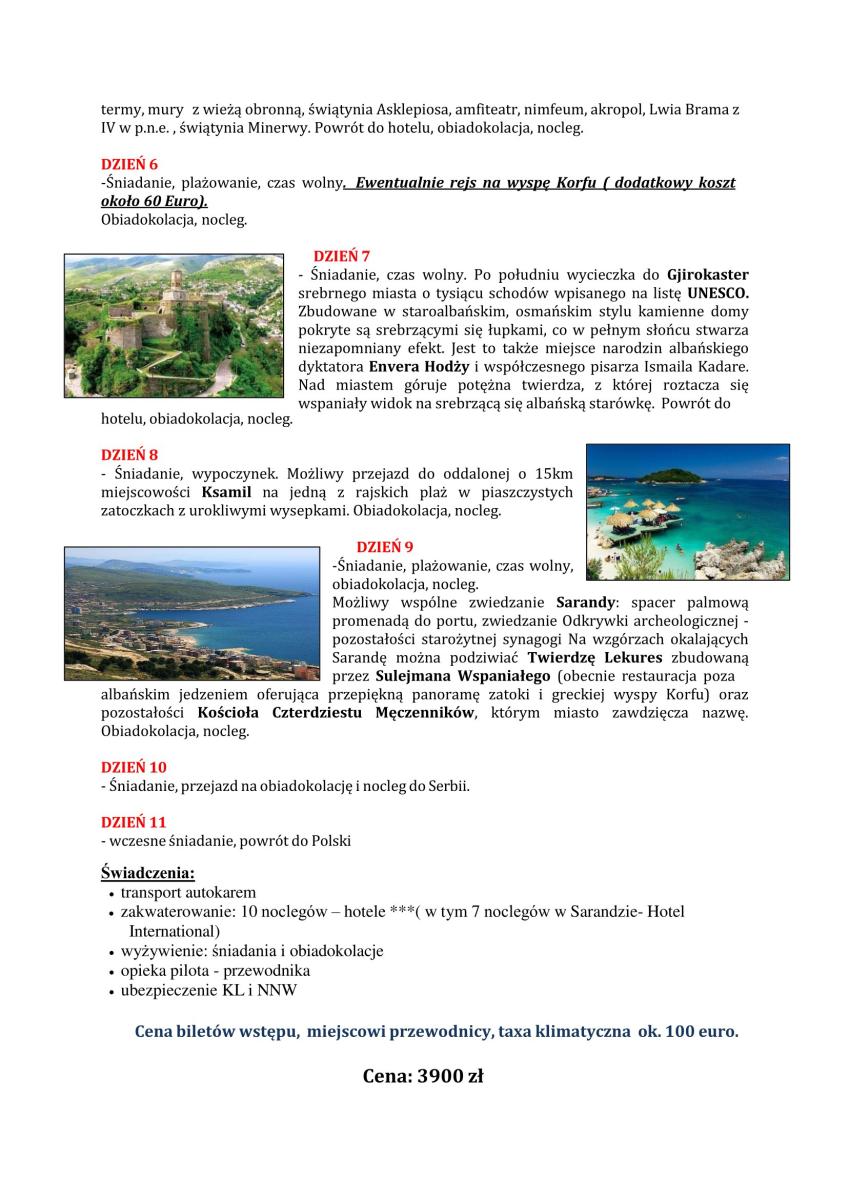 termy, mury z wieżą obronną, świątynia Asklepiosa, amfiteatr, nimfeum, akropol, Lwia Brama z IV w p.n.e. , świątynia Minerwy. Powrót do hotelu, obiadokolacja, nocleg.

DZIEŃ 6
-Śniadanie, plażowanie, czas wolny. Ewentualnie rejs na wyspę Korfu ( dodatkowy koszt około 60 Euro).
Obiadokolacja, nocleg.

DZIEŃ 7
- Śniadanie, czas wolny. Po południu wycieczka do Gjirokaster srebrnego miasta o tysiącu schodów wpisanego na listę UNESCO. Zbudowane w staroalbańskim, osmańskim stylu kamienne domy pokryte są srebrzącymi się łupkami, co w pełnym słońcu stwarza niezapomniany efekt. Jest to także miejsce narodzin albańskiego dyktatora Envera Hodży i współczesnego pisarza Ismaila Kadare. Nad miastem góruje potężna twierdza, z której roztacza się wspaniały widok na srebrzącą się albańską starówkę. Powrót do hotelu, obiadokolacja, nocleg.

DZIEŃ 8
- Śniadanie, wypoczynek. Możliwy przejazd do oddalonej o 15km miejscowości Ksamil na jedną z rajskich plaż w piaszczystych zatoczkach z urokliwymi wysepkami. Obiadokolacja, nocleg.

DZIEŃ 9
-Śniadanie, plażowanie, czas wolny, obiadokolacja, nocleg.
Możliwy wspólne zwiedzanie Sarandy: spacer palmową promenadą do portu, zwiedzanie Odkrywki archeologicznej - pozostałości starożytnej synagogi Na wzgórzach okalających Sarandę można podziwiać Twierdzę Lekures zbudowaną przez Sulejmana Wspaniałego (obecnie restauracja poza albańskim jedzeniem oferująca przepiękną panoramę zatoki i greckiej wyspy Korfu) oraz pozostałości Kościoła Czterdziestu Męczenników, którym miasto zawdzięcza nazwę. Obiadokolacja, nocleg.

DZIEŃ 10
- Śniadanie, przejazd na obiadokolację i nocleg do Serbii.

DZIEŃ 11
- wczesne śniadanie, powrót do Polski

Świadczenia:
• transport autokarem
• zakwaterowanie: 10 noclegów – hotele ***( w tym 7 noclegów w Sarandzie- Hotel International)
• wyżywienie: śniadania i obiadokolacje
• opieka pilota - przewodnika
• ubezpieczenie KL i NNW

Cena biletów wstępu, miejscowi przewodnicy, taxa klimatyczna ok. 100 euro.

Cena: 3900 zł